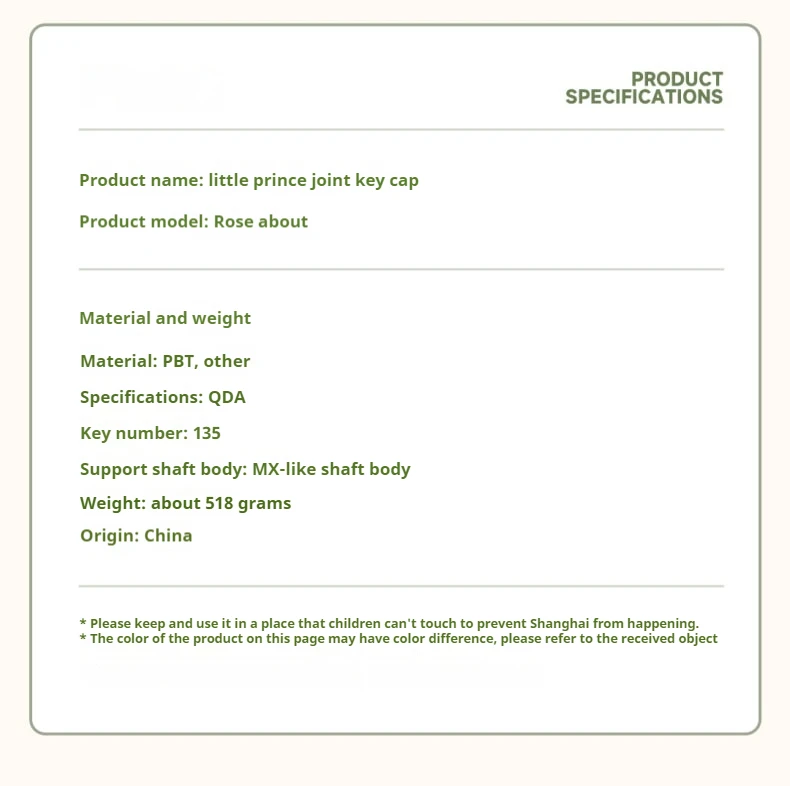 PRODUCT SPECIFICATIONS

Product name: little prince joint key cap

Product model: Rose about

Material and weight

Material: PBT, other

Specifications: QDA

Key number: 135

Support shaft body: MX-like shaft body

Weight: about 518 grams

Origin: China

* Please keep and use it in a place that children can't touch to prevent Shanghai from happening.
* The color of the product on this page may have color difference, please refer to the received object